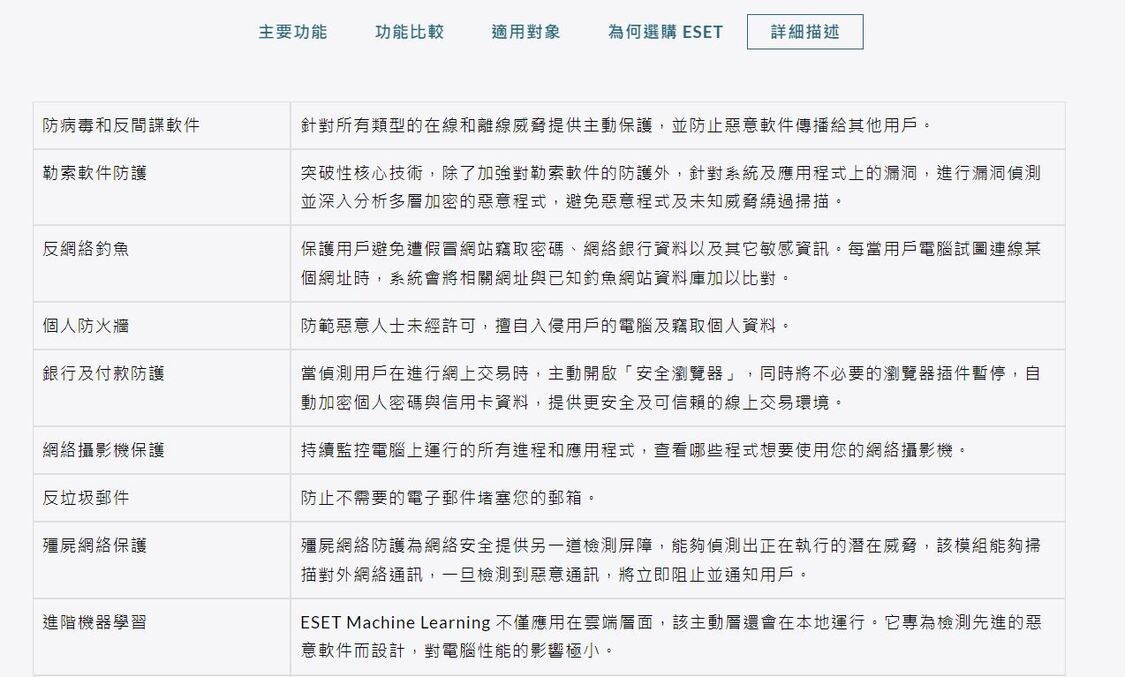 主要功能　功能比較　適用對象　為何選購 ESET　詳細描述

| | |
|---|---|
| 防病毒和反間諜軟件 | 針對所有類型的在線和離線威脅提供主動保護，並防止惡意軟件傳播給其他用戶。 |
| 勒索軟件防護 | 突破性核心技術，除了加強對勒索軟件的防護外，針對系統及應用程式上的漏洞，進行漏洞偵測並深入分析多層加密的惡意程式，避免惡意程式及未知威脅繞過掃描。 |
| 反網絡釣魚 | 保護用戶避免遭假冒網站竊取密碼、網絡銀行資料以及其它敏感資訊。每當用戶電腦試圖連線某個網址時，系統會將相關網址與已知釣魚網站資料庫加以比對。 |
| 個人防火牆 | 防範惡意人士未經許可，擅自入侵用戶的電腦及竊取個人資料。 |
| 銀行及付款防護 | 當偵測用戶在進行網上交易時，主動開啟「安全瀏覽器」，同時將不必要的瀏覽器插件暫停，自動加密個人密碼與信用卡資料，提供更安全及可信賴的線上交易環境。 |
| 網絡攝影機保護 | 持續監控電腦上運行的所有進程和應用程式，查看哪些程式想要使用您的網絡攝影機。 |
| 反垃圾郵件 | 防止不需要的電子郵件堵塞您的郵箱。 |
| 殭屍網絡保護 | 殭屍網絡防護為網絡安全提供另一道檢測屏障，能夠偵測出正在執行的潛在威脅，該模組能夠掃描對外網絡通訊，一旦檢測到惡意通訊，將立即阻止並通知用戶。 |
| 進階機器學習 | ESET Machine Learning 不僅應用在雲端層面，該主動層還會在本地運行。它專為檢測先進的惡意軟件而設計，對電腦性能的影響極小。 |